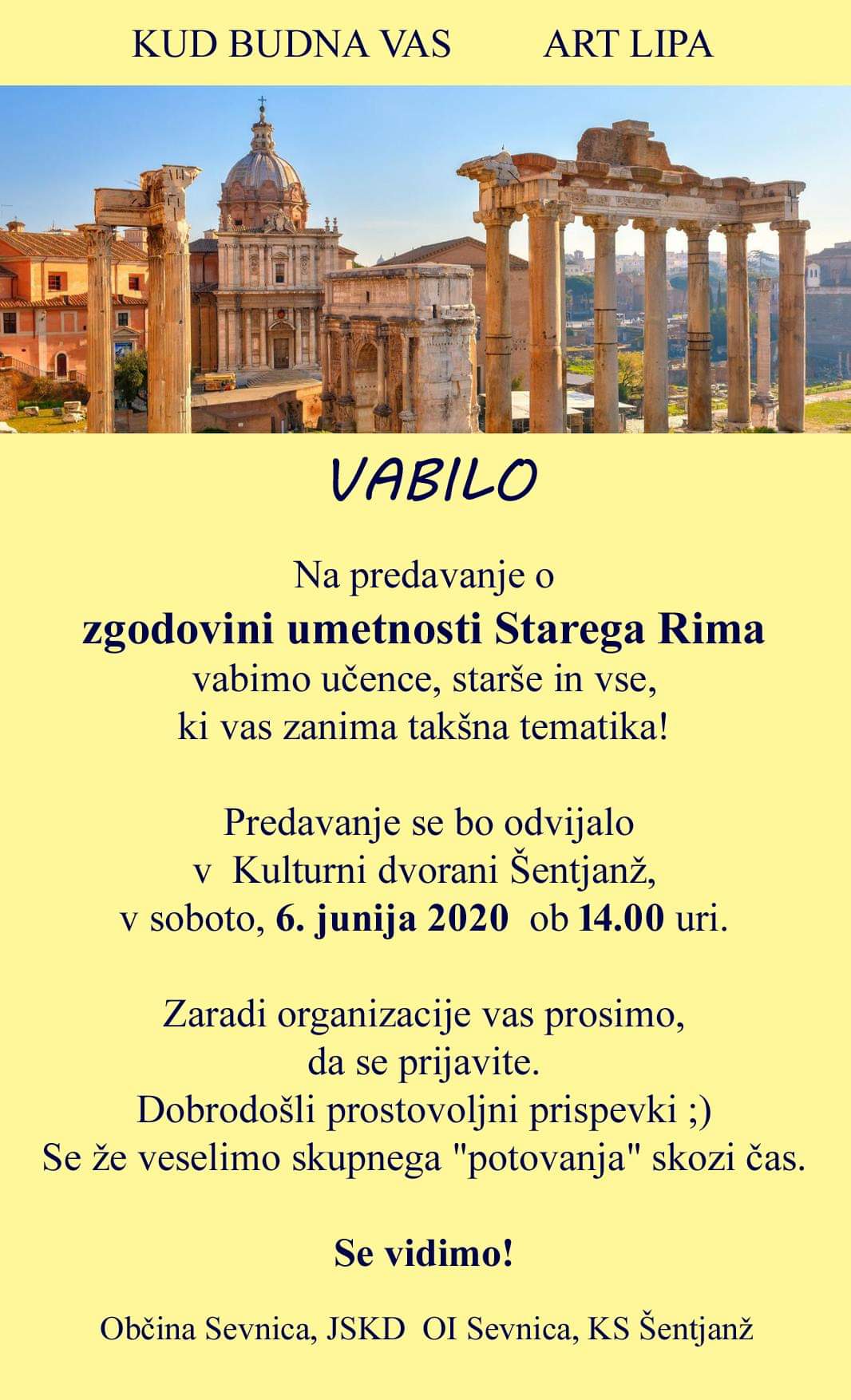 KUD BUDNA VAS ART LIPA

VABILO

Na predavanje o
zgodovini umetnosti Starega Rima
vabimo učence, starše in vse,
ki vas zanima takšna tematika!

Predavanje se bo odvijalo
v Kulturni dvorani Šentjanž,
v soboto, 6. junija 2020 ob 14.00 uri.

Zaradi organizacije vas prosimo,
da se prijavite.
Dobrodošli prostovoljni prispevki ;)
Se že veselimo skupnega "potovanja" skozi čas.

Se vidimo!

Občina Sevnica, JSKD OI Sevnica, KS Šentjanž